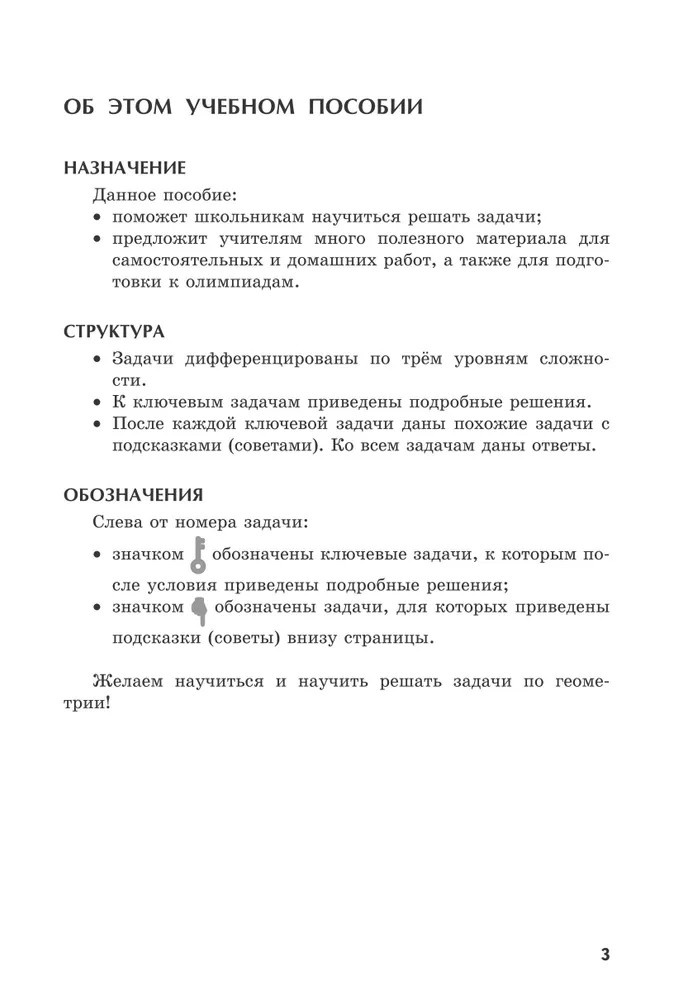 ОБ ЭТОМ УЧЕБНОМ ПОСОБИИ

НАЗНАЧЕНИЕ

Данное пособие:
• поможет школьникам научиться решать задачи;
• предложит учителям много полезного материала для самостоятельных и домашних работ, а также для подготовки к олимпиадам.

СТРУКТУРА

• Задачи дифференцированы по трём уровням сложности.
• К ключевым задачам приведены подробные решения.
• После каждой ключевой задачи даны похожие задачи с подсказками (советами). Ко всем задачам даны ответы.

ОБОЗНАЧЕНИЯ

Слева от номера задачи:
• значком обозначены ключевые задачи, к которым после условия приведены подробные решения;
• значком обозначены задачи, для которых приведены подсказки (советы) внизу страницы.

Желаем научиться и научить решать задачи по геометрии!

3